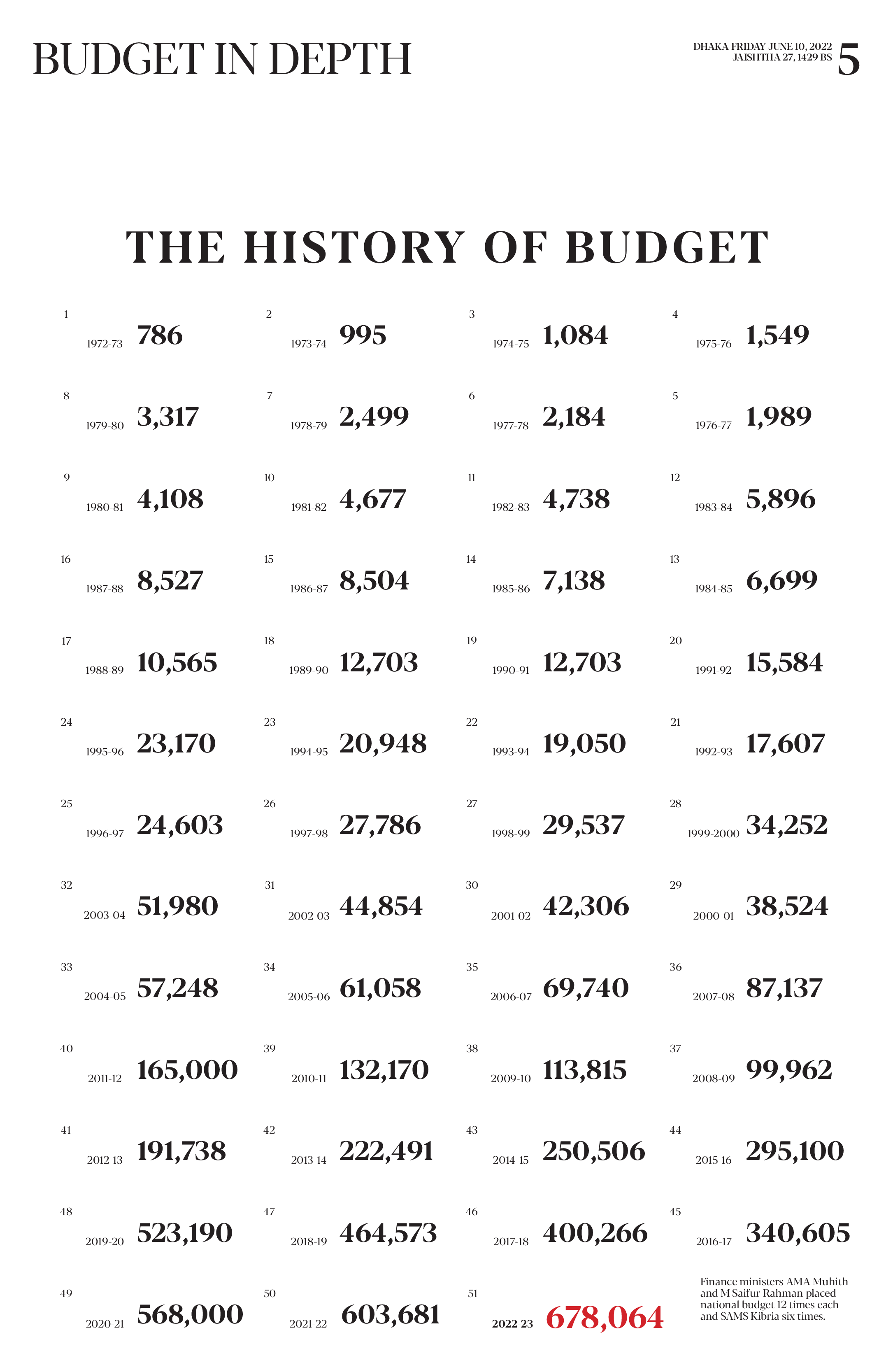 BUDGET IN DEPTH

DHAKA FRIDAY JUNE 10, 2022
JAISHTHA 27, 1429 BS
5

THE HISTORY OF BUDGET

1
1972-73 786

2
1973-74 995

3
1974-75 1,084

4
1975-76 1,549

8
1979-80 3,317

7
1978-79 2,499

6
1977-78 2,184

5
1976-77 1,989

9
1980-81 4,108

10
1981-82 4,677

11
1982-83 4,738

12
1983-84 5,896

16
1987-88 8,527

15
1986-87 8,504

14
1985-86 7,138

13
1984-85 6,699

17
1988-89 10,565

18
1989-90 12,703

19
1990-91 12,703

20
1991-92 15,584

24
1995-96 23,170

23
1994-95 20,948

22
1993-94 19,050

21
1992-93 17,607

25
1996-97 24,603

26
1997-98 27,786

27
1998-99 29,537

28
1999-2000 34,252

32
2003-04 51,980

31
2002-03 44,854

30
2001-02 42,306

29
2000-01 38,524

33
2004-05 57,248

34
2005-06 61,058

35
2006-07 69,740

36
2007-08 87,137

40
2011-12 165,000

39
2010-11 132,170

38
2009-10 113,815

37
2008-09 99,962

41
2012-13 191,738

42
2013-14 222,491

43
2014-15 250,506

44
2015-16 295,100

48
2019-20 523,190

47
2018-19 464,573

46
2017-18 400,266

45
2016-17 340,605

49
2020-21 568,000

50
2021-22 603,681

51
2022-23 678,064

Finance ministers AMA Muhith and M Saifur Rahman placed national budget 12 times each and SAMS Kibria six times.